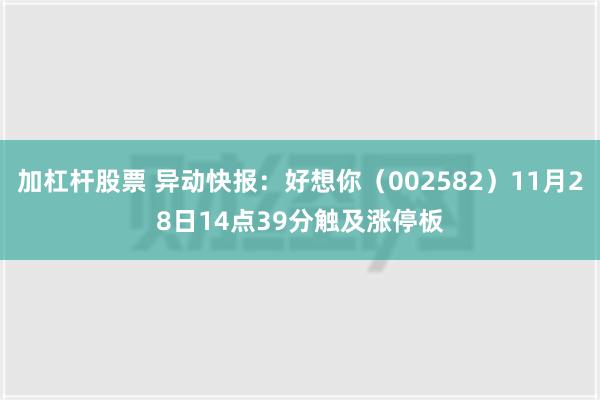 加杠杆股票 异动快报：好想你（002582）11月28日14点39分触及涨停板